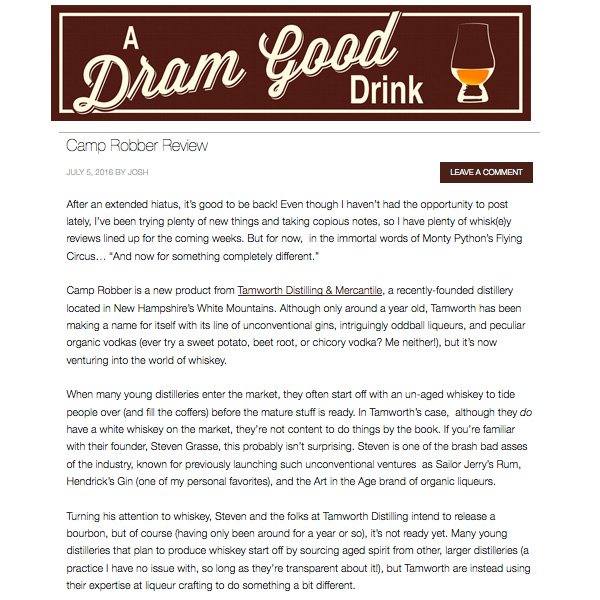 A Dram Good Drink

Camp Robber Review

JULY 5, 2016 BY JOSH

LEAVE A COMMENT

After an extended hiatus, it's good to be back! Even though I haven't had the opportunity to post lately, I've been trying plenty of new things and taking copious notes, so I have plenty of whisk(e)y reviews lined up for the coming weeks. But for now, in the immortal words of Monty Python's Flying Circus… "And now for something completely different."

Camp Robber is a new product from Tamworth Distilling & Mercantile, a recently-founded distillery located in New Hampshire's White Mountains. Although only around a year old, Tamworth has been making a name for itself with its line of unconventional gins, intriguingly oddball liqueurs, and peculiar organic vodkas (ever try a sweet potato, beet root, or chicory vodka? Me neither!), but it's now venturing into the world of whiskey.

When many young distilleries enter the market, they often start off with an un-aged whiskey to tide people over (and fill the coffers) before the mature stuff is ready. In Tamworth's case, although they do have a white whiskey on the market, they're not content to do things by the book. If you're familiar with their founder, Steven Grasse, this probably isn't surprising. Steven is one of the brash bad asses of the industry, known for previously launching such unconventional ventures as Sailor Jerry's Rum, Hendrick's Gin (one of my personal favorites), and the Art in the Age brand of organic liqueurs.

Turning his attention to whiskey, Steven and the folks at Tamworth Distilling intend to release a bourbon, but of course (having only been around for a year or so), it's not ready yet. Many young distilleries that plan to produce whiskey start off by sourcing aged spirit from other, larger distilleries (a practice I have no issue with, so long as they're transparent about it!), but Tamworth are instead using their expertise at liqueur crafting to do something a bit different.